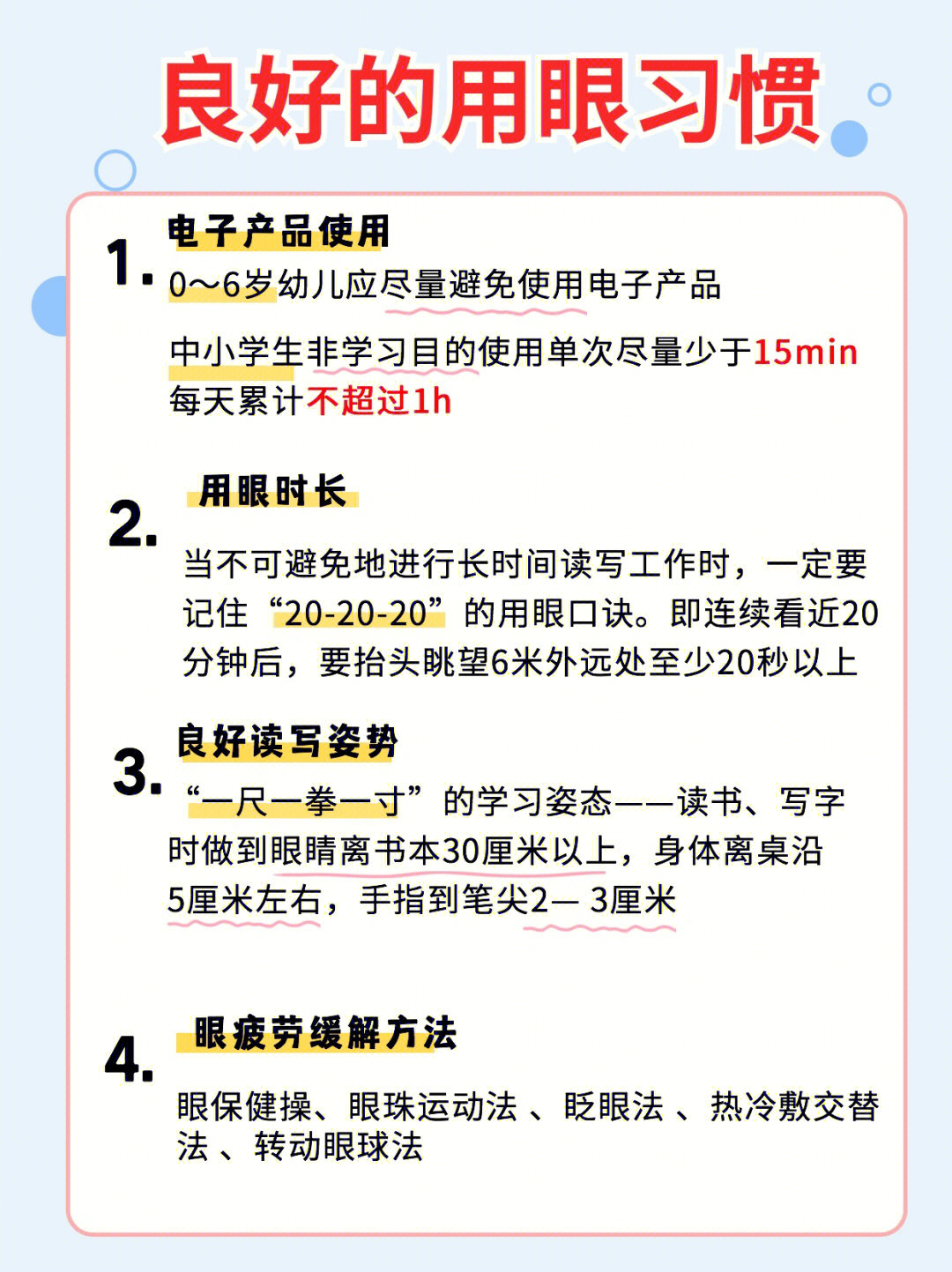 良好的用眼习惯

1. 电子产品使用

0～6岁幼儿应尽量避免使用电子产品

中小学生非学习目的使用单次尽量少于15min 每天累计不超过1h

2. 用眼时长

当不可避免地进行长时间读写工作时，一定要记住“20-20-20”的用眼口诀。即连续看近20分钟后，要抬头眺望6米外远处至少20秒以上

3. 良好读写姿势

“一尺一拳一寸”的学习姿态——读书、写字时做到眼睛离书本30厘米以上，身体离桌沿5厘米左右，手指到笔尖2— 3厘米

4. 眼疲劳缓解方法

眼保健操、眼珠运动法 、眨眼法 、热冷敷交替法 、转动眼球法